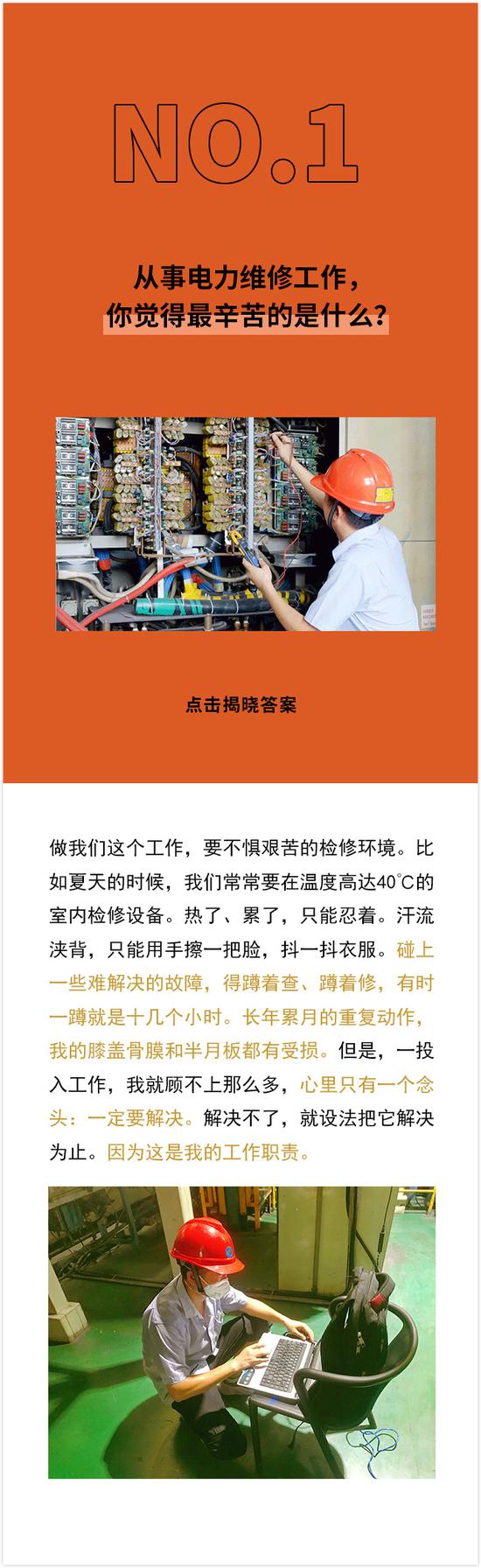 NO.1

从事电力维修工作，
你觉得最辛苦的是什么？

点击揭晓答案

做我们这个工作，要不惧艰苦的检修环境。比如夏天的时候，我们常常要在温度高达40℃的室内检修设备。热了、累了，只能忍着。汗流浃背，只能用手擦一把脸，抖一抖衣服。碰上一些难解决的故障，得蹲着查、蹲着修，有时一蹲就是十几个小时。长年累月的重复动作，我的膝盖骨膜和半月板都有受损。但是，一投入工作，我就顾不上那么多，心里只有一个念头：一定要解决。解决不了，就设法把它解决为止。因为这是我的工作职责。